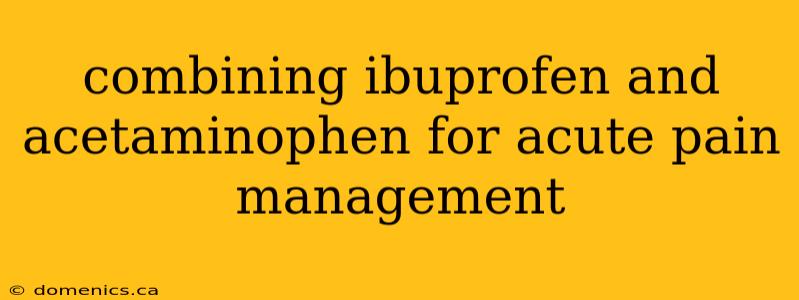 combining ibuprofen and acetaminophen for acute pain management

© domenics.ca